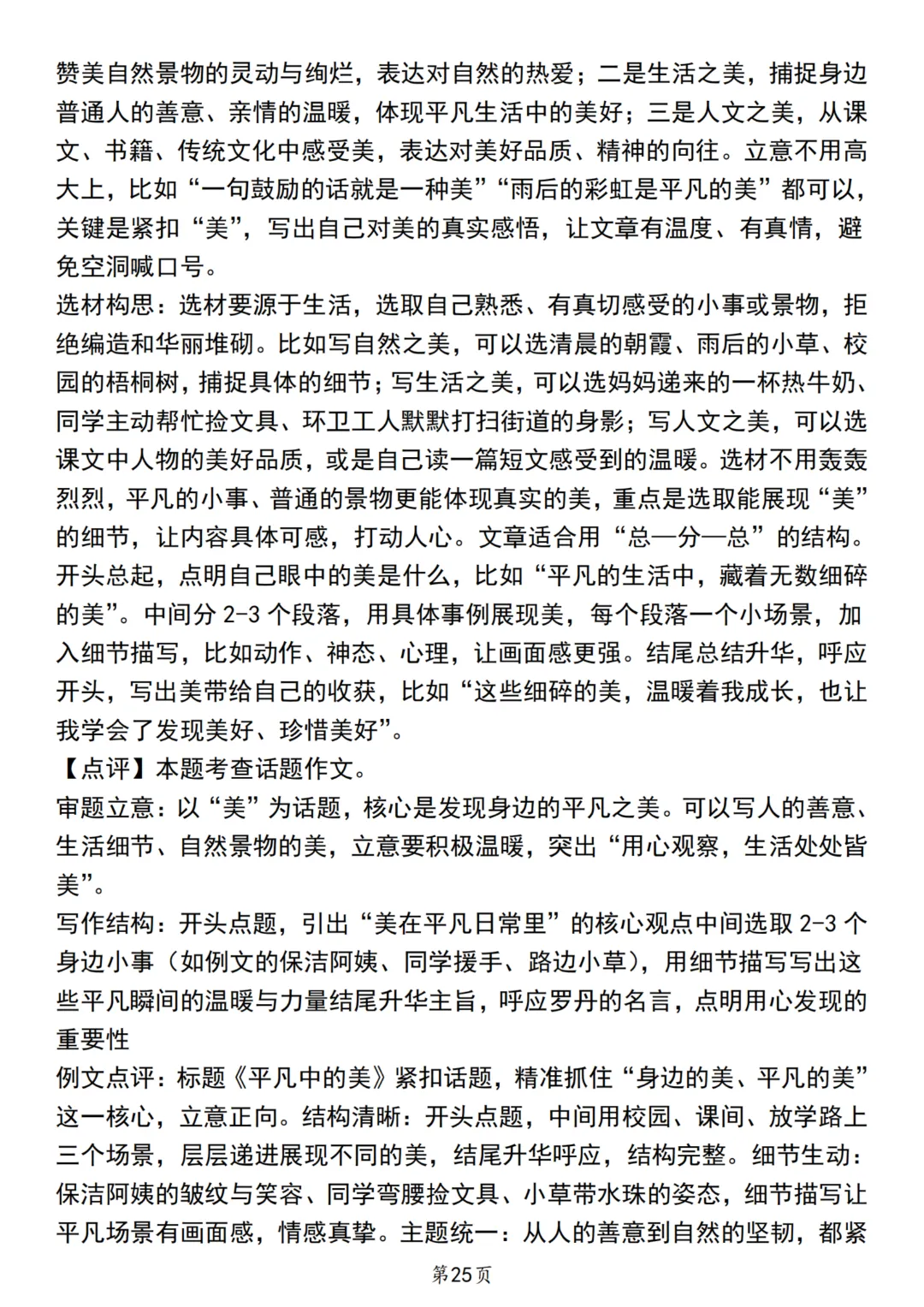 赞美自然景物的灵动与绚烂，表达对自然的热爱；二是生活之美，捕捉身边普通人的善意、亲情的温暖，体现平凡生活中的美好；三是人文之美，从课文、书籍、传统文化中感受美，表达对美好品质、精神的向往。立意不用高大上，比如“一句鼓励的话就是一种美”“雨后的彩虹是平凡的美”都可以，关键是紧扣“美”，写出自己对美的真实感悟，让文章有温度、有真情，避免空洞喊口号。
选材构思：选材要源于生活，选取自己熟悉、有真切感受的小事或景物，拒绝编造和华丽堆砌。比如写自然之美，可以选清晨的朝霞、雨后的小草、校园的梧桐树，捕捉具体的细节；写生活之美，可以选妈妈递来的一杯热牛奶、同学主动帮忙捡文具、环卫工人默默打扫街道的身影；写人文之美，可以选课文中人物的美好品质，或是自己读一篇短文感受到的温暖。选材不用轰轰烈烈，平凡的小事、普通的景物更能体现真实的美，重点是选取能展现“美”的细节，让内容具体可感，打动人心。文章适合用“总—分—总”的结构。开头总起，点明自己眼中的美是什么，比如“平凡的生活中，藏着无数细碎的美”。中间分 2-3 个段落，用具体事例展现美，每个段落一个小场景，加入细节描写，比如动作、神态、心理，让画面感更强。结尾总结升华，呼应开头，写出美带给自己的收获，比如“这些细碎的美，温暖着我成长，也让我学会了发现美好、珍惜美好”。
【点评】本题考查话题作文。
审题立意：以“美”为话题，核心是发现身边的平凡之美。可以写人的善意、生活细节、自然景物的美，立意要积极温暖，突出“用心观察，生活处处皆美”。
写作结构：开头点题，引出“美在平凡日常里”的核心观点中间选取 2-3 个身边小事（如例文的保洁阿姨、同学援手、路边小草），用细节描写写出这些平凡瞬间的温暖与力量结尾升华主旨，呼应罗丹的名言，点明用心发现的重要性
例文点评：标题《平凡中的美》紧扣话题，精准抓住“身边的美、平凡的美”这一核心，立意正向。结构清晰：开头点题，中间用校园、课间、放学路上三个场景，层层递进展现不同的美，结尾升华呼应，结构完整。细节生动：保洁阿姨的皱纹与笑容、同学弯腰捡文具、小草带水珠的姿态，细节描写让平凡场景有画面感，情感真挚。主题统一：从人的善意到自然的坚韧，都紧
第25页